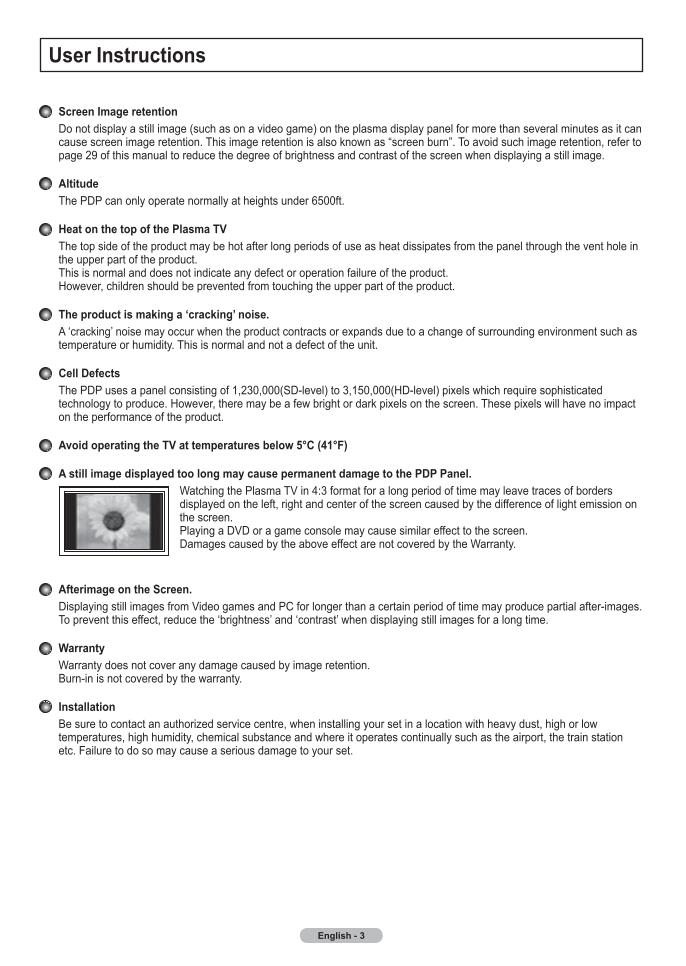 User Instructions

• Screen Image retention

Do not display a still image (such as on a video game) on the plasma display panel for more than several minutes as it can cause screen image retention. This image retention is also known as "screen burn". To avoid such image retention, refer to page 29 of this manual to reduce the degree of brightness and contrast of the screen when displaying a still image.

• Altitude

The PDP can only operate normally at heights under 6500ft.

• Heat on the top of the Plasma TV

The top side of the product may be hot after long periods of use as heat dissipates from the panel through the vent hole in the upper part of the product.
This is normal and does not indicate any defect or operation failure of the product.
However, children should be prevented from touching the upper part of the product.

• The product is making a 'cracking' noise.

A 'cracking' noise may occur when the product contracts or expands due to a change of surrounding environment such as temperature or humidity. This is normal and not a defect of the unit.

• Cell Defects

The PDP uses a panel consisting of 1,230,000(SD-level) to 3,150,000(HD-level) pixels which require sophisticated technology to produce. However, there may be a few bright or dark pixels on the screen. These pixels will have no impact on the performance of the product.

• Avoid operating the TV at temperatures below 5°C (41°F)

• A still image displayed too long may cause permanent damage to the PDP Panel.

Watching the Plasma TV in 4:3 format for a long period of time may leave traces of borders displayed on the left, right and center of the screen caused by the difference of light emission on the screen.
Playing a DVD or a game console may cause similar effect to the screen.
Damages caused by the above effect are not covered by the Warranty.

• Afterimage on the Screen.

Displaying still images from Video games and PC for longer than a certain period of time may produce partial after-images. To prevent this effect, reduce the 'brightness' and 'contrast' when displaying still images for a long time.

• Warranty

Warranty does not cover any damage caused by image retention.
Burn-in is not covered by the warranty.

• Installation

Be sure to contact an authorized service centre, when installing your set in a location with heavy dust, high or low temperatures, high humidity, chemical substance and where it operates continually such as the airport, the train station etc. Failure to do so may cause a serious damage to your set.

English - 3